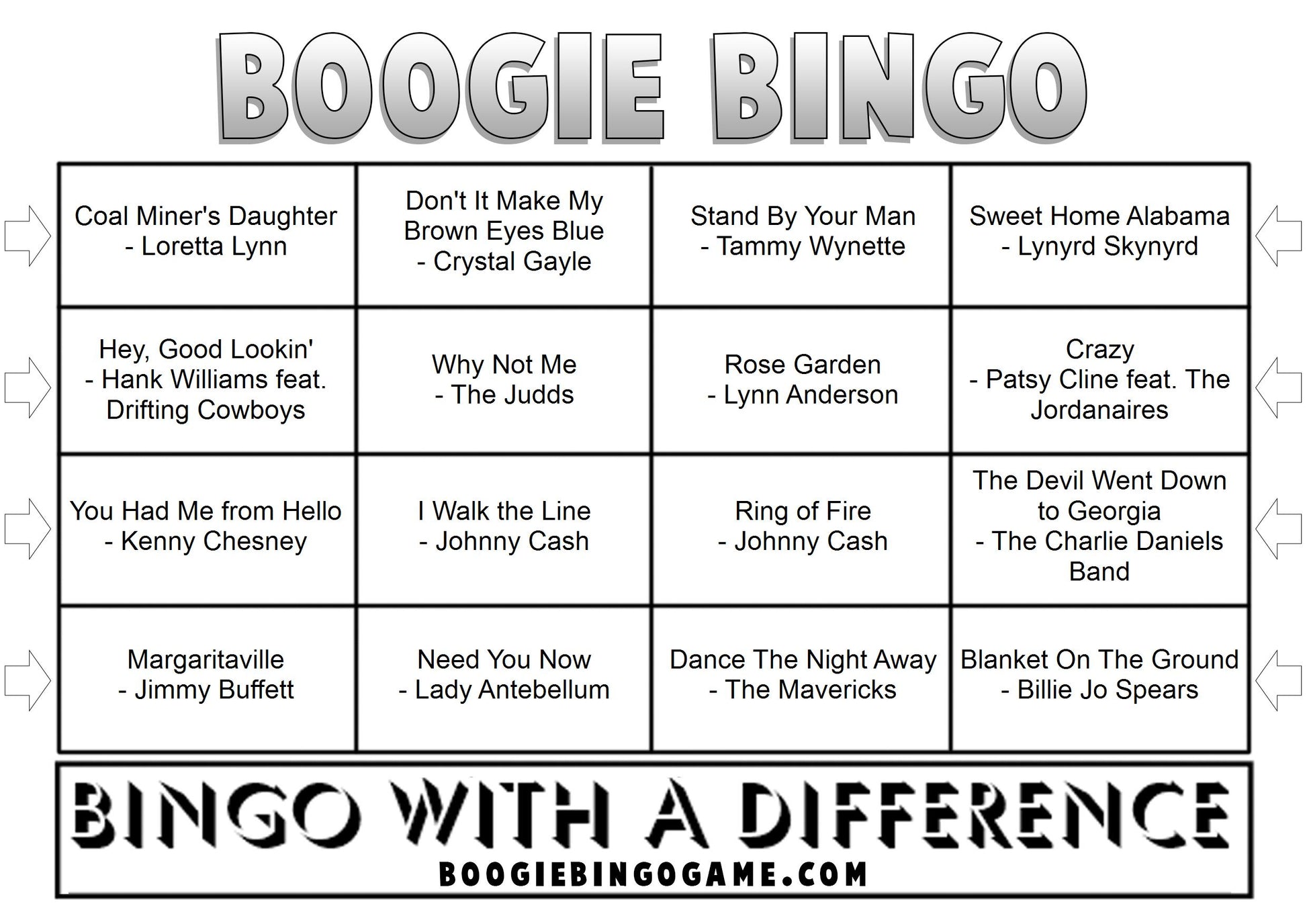 BOOGIE BINGO

| Coal Miner's Daughter - Loretta Lynn | Don't It Make My Brown Eyes Blue - Crystal Gayle | Stand By Your Man - Tammy Wynette | Sweet Home Alabama - Lynyrd Skynyrd |
|---|---|---|---|
| Hey, Good Lookin' - Hank Williams feat. Drifting Cowboys | Why Not Me - The Judds | Rose Garden - Lynn Anderson | Crazy - Patsy Cline feat. The Jordanaires |
| You Had Me from Hello - Kenny Chesney | I Walk the Line - Johnny Cash | Ring of Fire - Johnny Cash | The Devil Went Down to Georgia - The Charlie Daniels Band |
| Margaritaville - Jimmy Buffett | Need You Now - Lady Antebellum | Dance The Night Away - The Mavericks | Blanket On The Ground - Billie Jo Spears |

BINGO WITH A DIFFERENCE
BOOGIEBINGOGAME.COM